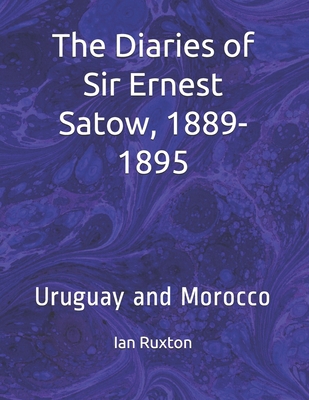 The Diaries of Sir Ernest Satow, 1889-1895

Uruguay and Morocco

Ian Ruxton